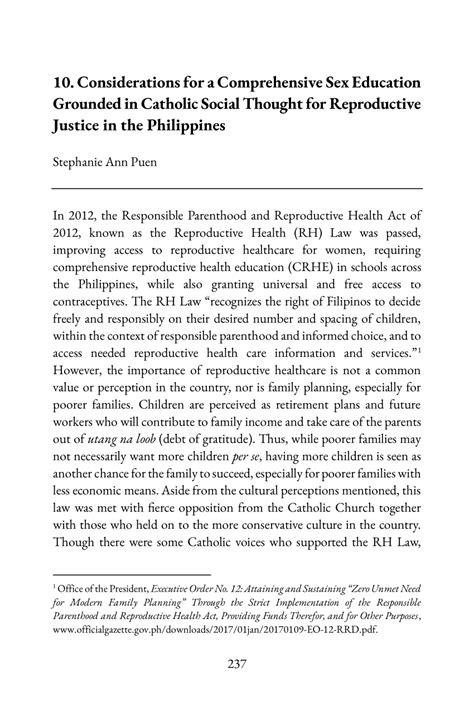 10. Considerations for a Comprehensive Sex Education Grounded in Catholic Social Thought for Reproductive Justice in the Philippines

Stephanie Ann Puen

In 2012, the Responsible Parenthood and Reproductive Health Act of 2012, known as the Reproductive Health (RH) Law was passed, improving access to reproductive healthcare for women, requiring comprehensive reproductive health education (CRHE) in schools across the Philippines, while also granting universal and free access to contraceptives. The RH Law "recognizes the right of Filipinos to decide freely and responsibly on their desired number and spacing of children, within the context of responsible parenthood and informed choice, and to access needed reproductive health care information and services."$^1$ However, the importance of reproductive healthcare is not a common value or perception in the country, nor is family planning, especially for poorer families. Children are perceived as retirement plans and future workers who will contribute to family income and take care of the parents out of utang na loob (debt of gratitude). Thus, while poorer families may not necessarily want more children per se, having more children is seen as another chance for the family to succeed, especially for poorer families with less economic means. Aside from the cultural perceptions mentioned, this law was met with fierce opposition from the Catholic Church together with those who held on to the more conservative culture in the country. Though there were some Catholic voices who supported the RH Law,

$^1$ Office of the President, Executive Order No. 12: Attaining and Sustaining "Zero Unmet Need for Modern Family Planning" Through the Strict Implementation of the Responsible Parenthood and Reproductive Health Act, Providing Funds Therefor, and for Other Purposes, www.officialgazette.gov.ph/downloads/2017/01jan/20170109-EO-12-RRD.pdf.

237